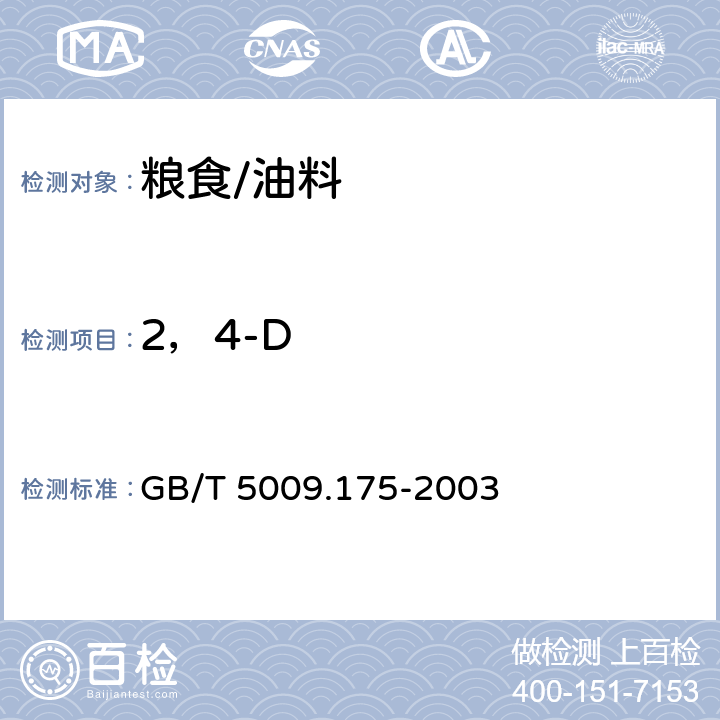 MA CNAS AL ilac-MRA

检测对象：粮食/油料

检测项目：2，4-D

检测标准：GB/T 5009.175-2003

百检
Baijiantest.com

做检测 上百检
400-151-7153